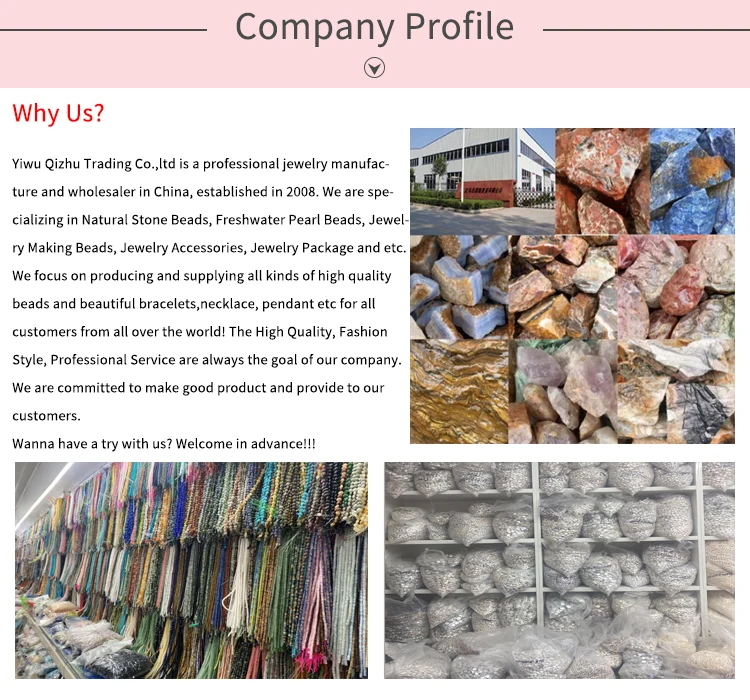 Company Profile

Why Us?

Yiwu Qizhu Trading Co.,ltd is a professional jewelry manufacture and wholesaler in China, established in 2008. We are specializing in Natural Stone Beads, Freshwater Pearl Beads, Jewelry Making Beads, Jewelry Accessories, Jewelry Package and etc. We focus on producing and supplying all kinds of high quality beads and beautiful bracelets,necklace, pendant etc for all customers from all over the world! The High Quality, Fashion Style, Professional Service are always the goal of our company. We are committed to make good product and provide to our customers.
Wanna have a try with us? Welcome in advance!!!